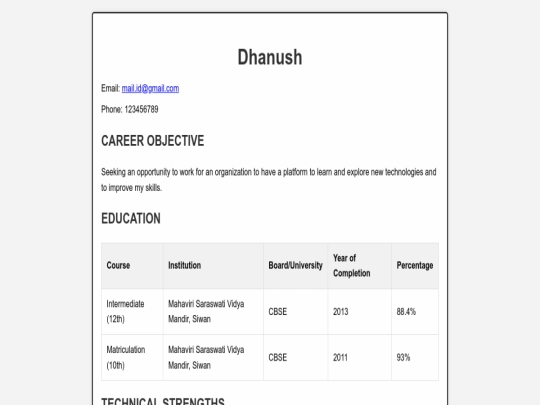 Dhanush

Email: mail.id@gmail.com

Phone: 123456789

CAREER OBJECTIVE

Seeking an opportunity to work for an organization to have a platform to learn and explore new technologies and to improve my skills.

EDUCATION

| Course | Institution | Board/University | Year of Completion | Percentage |
|---|---|---|---|---|
| Intermediate (12th) | Mahaviri Saraswati Vidya Mandir, Siwan | CBSE | 2013 | 88.4% |
| Matriculation (10th) | Mahaviri Saraswati Vidya Mandir, Siwan | CBSE | 2011 | 93% |

TECHNICAL STRENGTHS